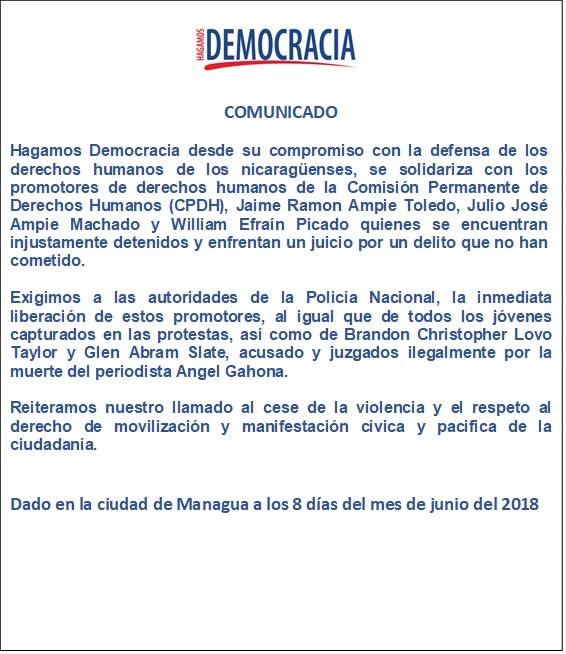 HAGAMOS DEMOCRACIA

COMUNICADO

Hagamos Democracia desde su compromiso con la defensa de los derechos humanos de los nicaragüenses, se solidariza con los promotores de derechos humanos de la Comisión Permanente de Derechos Humanos (CPDH), Jaime Ramon Ampie Toledo, Julio José Ampie Machado y William Efraín Picado quienes se encuentran injustamente detenidos y enfrentan un juicio por un delito que no han cometido.

Exigimos a las autoridades de la Policía Nacional, la inmediata liberación de estos promotores, al igual que de todos los jóvenes capturados en las protestas, así como de Brandon Christopher Lovo Taylor y Glen Abram Slate, acusado y juzgados ilegalmente por la muerte del periodista Angel Gahona.

Reiteramos nuestro llamado al cese de la violencia y el respeto al derecho de movilización y manifestación cívica y pacifica de la ciudadanía.

Dado en la ciudad de Managua a los 8 días del mes de junio del 2018